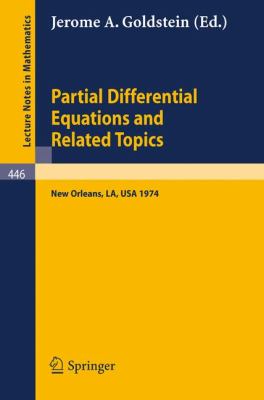 Lecture Notes in Mathematics

Jerome A. Goldstein (Ed.)

Partial Differential Equations and Related Topics

446

New Orleans, LA, USA 1974

Springer